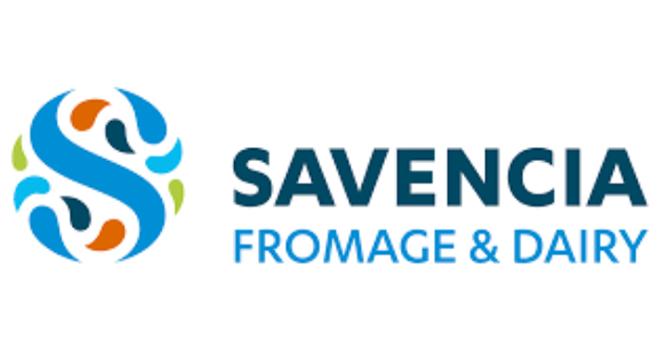 SAVENCIA
FROMAGE & DAIRY